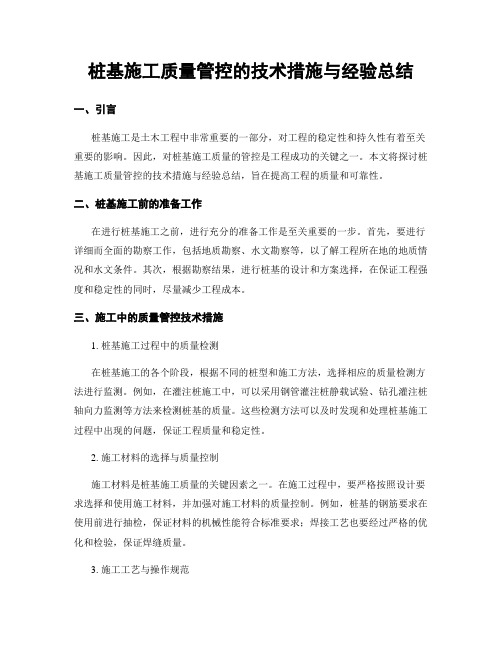 桩基施工质量管控的技术措施与经验总结

一、引言

桩基施工是土木工程中非常重要的一部分，对工程的稳定性和持久性有着至关重要的影响。因此，对桩基施工质量的管控是工程成功的关键之一。本文将探讨桩基施工质量管控的技术措施与经验总结，旨在提高工程的质量和可靠性。

二、桩基施工前的准备工作

在进行桩基施工之前，进行充分的准备工作是至关重要的一步。首先，要进行详细而全面的勘察工作，包括地质勘察、水文勘察等，以了解工程所在地的地质情况和水文条件。其次，根据勘察结果，进行桩基的设计和方案选择，在保证工程强度和稳定性的同时，尽量减少工程成本。

三、施工中的质量管控技术措施

1. 桩基施工过程中的质量检测

在桩基施工的各个阶段，根据不同的桩型和施工方法，选择相应的质量检测方法进行监测。例如，在灌注桩施工中，可以采用钢管灌注桩静载试验、钻孔灌注桩轴向力监测等方法来检测桩基的质量。这些检测方法可以及时发现和处理桩基施工过程中出现的问题，保证工程质量和稳定性。

2. 施工材料的选择与质量控制

施工材料是桩基施工质量的关键因素之一。在施工过程中，要严格按照设计要求选择和使用施工材料，并加强对施工材料的质量控制。例如，桩基的钢筋要求在使用前进行抽检，保证材料的机械性能符合标准要求；焊接工艺也要经过严格的优化和检验，保证焊缝质量。

3. 施工工艺与操作规范